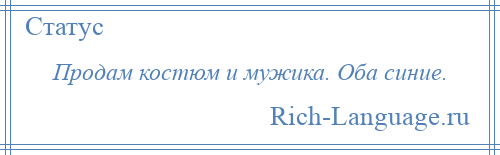 Статус

Продам костюм и мужика. Оба синие.

Rich-Language.ru